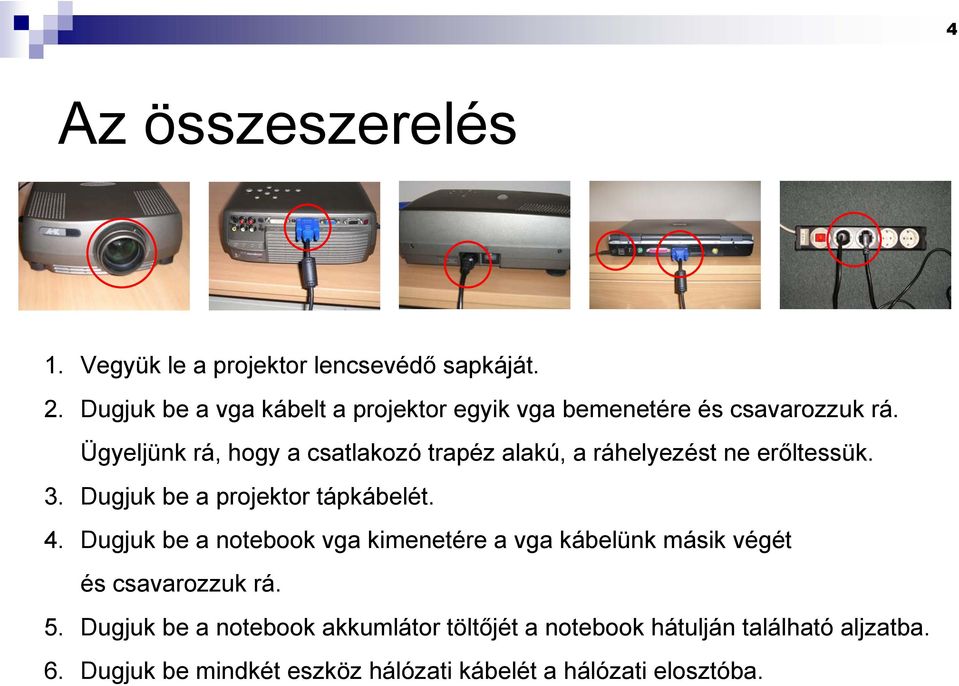 4

Az összeszerelés

1. Vegyük le a projektor lencsevédő sapkáját.
2. Dugjuk be a vga kábelt a projektor egyik vga bemenetére és csavarozzuk rá. Ügyeljünk rá, hogy a csatlakozó trapéz alakú, a ráhelyezést ne erőltessük.
3. Dugjuk be a projektor tápkábelét.
4. Dugjuk be a notebook vga kimenetére a vga kábelünk másik végét és csavarozzuk rá.
5. Dugjuk be a notebook akkumlátor töltőjét a notebook hátulján található aljzatba.
6. Dugjuk be mindkét eszköz hálózati kábelét a hálózati elosztóba.